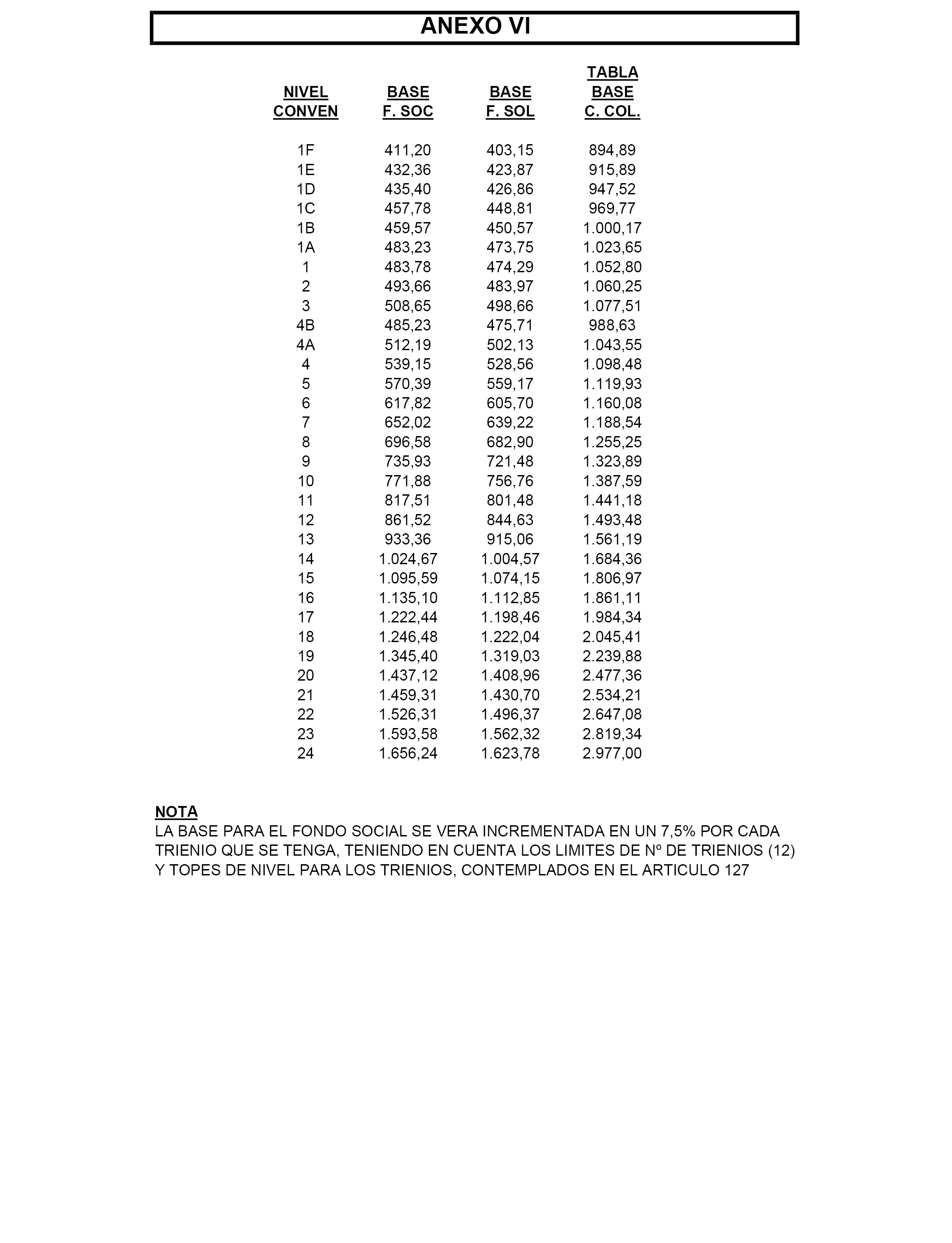 ANEXO VI

| NIVEL CONVEN | BASE F. SOC | BASE F. SOL | TABLA BASE C. COL. |
|---|---|---|---|
| 1F | 411,20 | 403,15 | 894,89 |
| 1E | 432,36 | 423,87 | 915,89 |
| 1D | 435,40 | 426,86 | 947,52 |
| 1C | 457,78 | 448,81 | 969,77 |
| 1B | 459,57 | 450,57 | 1.000,17 |
| 1A | 483,23 | 473,75 | 1.023,65 |
| 1 | 483,78 | 474,29 | 1.052,80 |
| 2 | 493,66 | 483,97 | 1.060,25 |
| 3 | 508,65 | 498,66 | 1.077,51 |
| 4B | 485,23 | 475,71 | 988,63 |
| 4A | 512,19 | 502,13 | 1.043,55 |
| 4 | 539,15 | 528,56 | 1.098,48 |
| 5 | 570,39 | 559,17 | 1.119,93 |
| 6 | 617,82 | 605,70 | 1.160,08 |
| 7 | 652,02 | 639,22 | 1.188,54 |
| 8 | 696,58 | 682,90 | 1.255,25 |
| 9 | 735,93 | 721,48 | 1.323,89 |
| 10 | 771,88 | 756,76 | 1.387,59 |
| 11 | 817,51 | 801,48 | 1.441,18 |
| 12 | 861,52 | 844,63 | 1.493,48 |
| 13 | 933,36 | 915,06 | 1.561,19 |
| 14 | 1.024,67 | 1.004,57 | 1.684,36 |
| 15 | 1.095,59 | 1.074,15 | 1.806,97 |
| 16 | 1.135,10 | 1.112,85 | 1.861,11 |
| 17 | 1.222,44 | 1.198,46 | 1.984,34 |
| 18 | 1.246,48 | 1.222,04 | 2.045,41 |
| 19 | 1.345,40 | 1.319,03 | 2.239,88 |
| 20 | 1.437,12 | 1.408,96 | 2.477,36 |
| 21 | 1.459,31 | 1.430,70 | 2.534,21 |
| 22 | 1.526,31 | 1.496,37 | 2.647,08 |
| 23 | 1.593,58 | 1.562,32 | 2.819,34 |
| 24 | 1.656,24 | 1.623,78 | 2.977,00 |

NOTA
LA BASE PARA EL FONDO SOCIAL SE VERA INCREMENTADA EN UN 7,5% POR CADA TRIENIO QUE SE TENGA, TENIENDO EN CUENTA LOS LIMITES DE Nº DE TRIENIOS (12) Y TOPES DE NIVEL PARA LOS TRIENIOS, CONTEMPLADOS EN EL ARTICULO 127